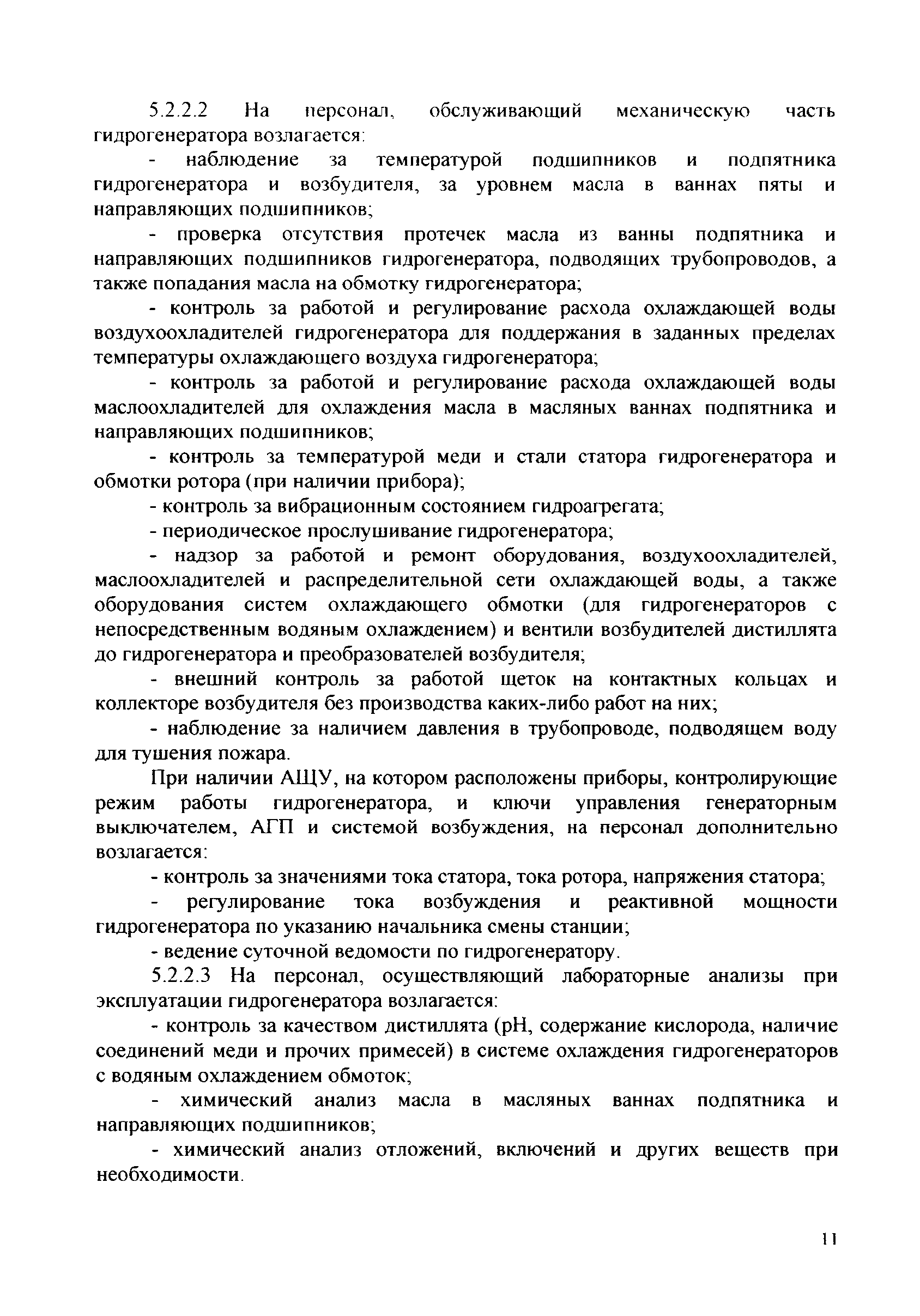 5.2.2.2 На персонал, обслуживающий механическую часть гидрогенератора возлагается:

- наблюдение за температурой подшипников и подпятника гидрогенератора и возбудителя, за уровнем масла в ваннах пяты и направляющих подшипников;

- проверка отсутствия протечек масла из ванны подпятника и направляющих подшипников гидрогенератора, подводящих трубопроводов, а также попадания масла на обмотку гидрогенератора;

- контроль за работой и регулирование расхода охлаждающей воды воздухоохладителей гидрогенератора для поддержания в заданных пределах температуры охлаждающего воздуха гидрогенератора;

- контроль за работой и регулирование расхода охлаждающей воды маслоохладителей для охлаждения масла в масляных ваннах подпятника и направляющих подшипников;

- контроль за температурой меди и стали статора гидрогенератора и обмотки ротора (при наличии прибора);

- контроль за вибрационным состоянием гидроагрегата;

- периодическое прослушивание гидрогенератора;

- надзор за работой и ремонт оборудования, воздухоохладителей, маслоохладителей и распределительной сети охлаждающей воды, а также оборудования систем охлаждающего обмотки (для гидрогенераторов с непосредственным водяным охлаждением) и вентили возбудителей дистиллята до гидрогенератора и преобразователей возбудителя;

- внешний контроль за работой щеток на контактных кольцах и коллекторе возбудителя без производства каких-либо работ на них;

- наблюдение за наличием давления в трубопроводе, подводящем воду для тушения пожара.

При наличии АЩУ, на котором расположены приборы, контролирующие режим работы гидрогенератора, и ключи управления генераторным выключателем, АГП и системой возбуждения, на персонал дополнительно возлагается:

- контроль за значениями тока статора, тока ротора, напряжения статора;

- регулирование тока возбуждения и реактивной мощности гидрогенератора по указанию начальника смены станции;

- ведение суточной ведомости по гидрогенератору.

5.2.2.3 На персонал, осуществляющий лабораторные анализы при эксплуатации гидрогенератора возлагается:

- контроль за качеством дистиллята (pH, содержание кислорода, наличие соединений меди и прочих примесей) в системе охлаждения гидрогенераторов с водяным охлаждением обмоток;

- химический анализ масла в масляных ваннах подпятника и направляющих подшипников;

- химический анализ отложений, включений и других веществ при необходимости.

11